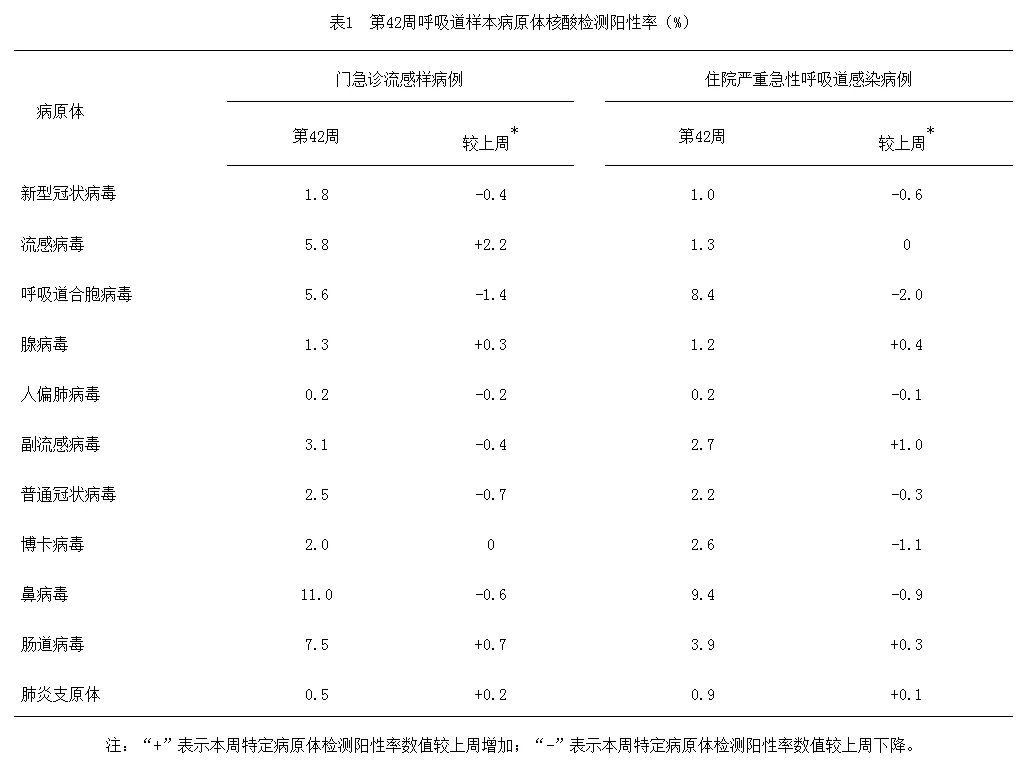 表1　第42周呼吸道样本病原体核酸检测阳性率（%）

| 病原体 | 门急诊流感样病例 第42周 | 门急诊流感样病例 较上周* | 住院严重急性呼吸道感染病例 第42周 | 住院严重急性呼吸道感染病例 较上周* |
|---|---|---|---|---|
| 新型冠状病毒 | 1.8 | -0.4 | 1.0 | -0.6 |
| 流感病毒 | 5.8 | +2.2 | 1.3 | 0 |
| 呼吸道合胞病毒 | 5.6 | -1.4 | 8.4 | -2.0 |
| 腺病毒 | 1.3 | +0.3 | 1.2 | +0.4 |
| 人偏肺病毒 | 0.2 | -0.2 | 0.2 | -0.1 |
| 副流感病毒 | 3.1 | -0.4 | 2.7 | +1.0 |
| 普通冠状病毒 | 2.5 | -0.7 | 2.2 | -0.3 |
| 博卡病毒 | 2.0 | 0 | 2.6 | -1.1 |
| 鼻病毒 | 11.0 | -0.6 | 9.4 | -0.9 |
| 肠道病毒 | 7.5 | +0.7 | 3.9 | +0.3 |
| 肺炎支原体 | 0.5 | +0.2 | 0.9 | +0.1 |

注：“+”表示本周特定病原体检测阳性率数值较上周增加；“-”表示本周特定病原体检测阳性率数值较上周下降。